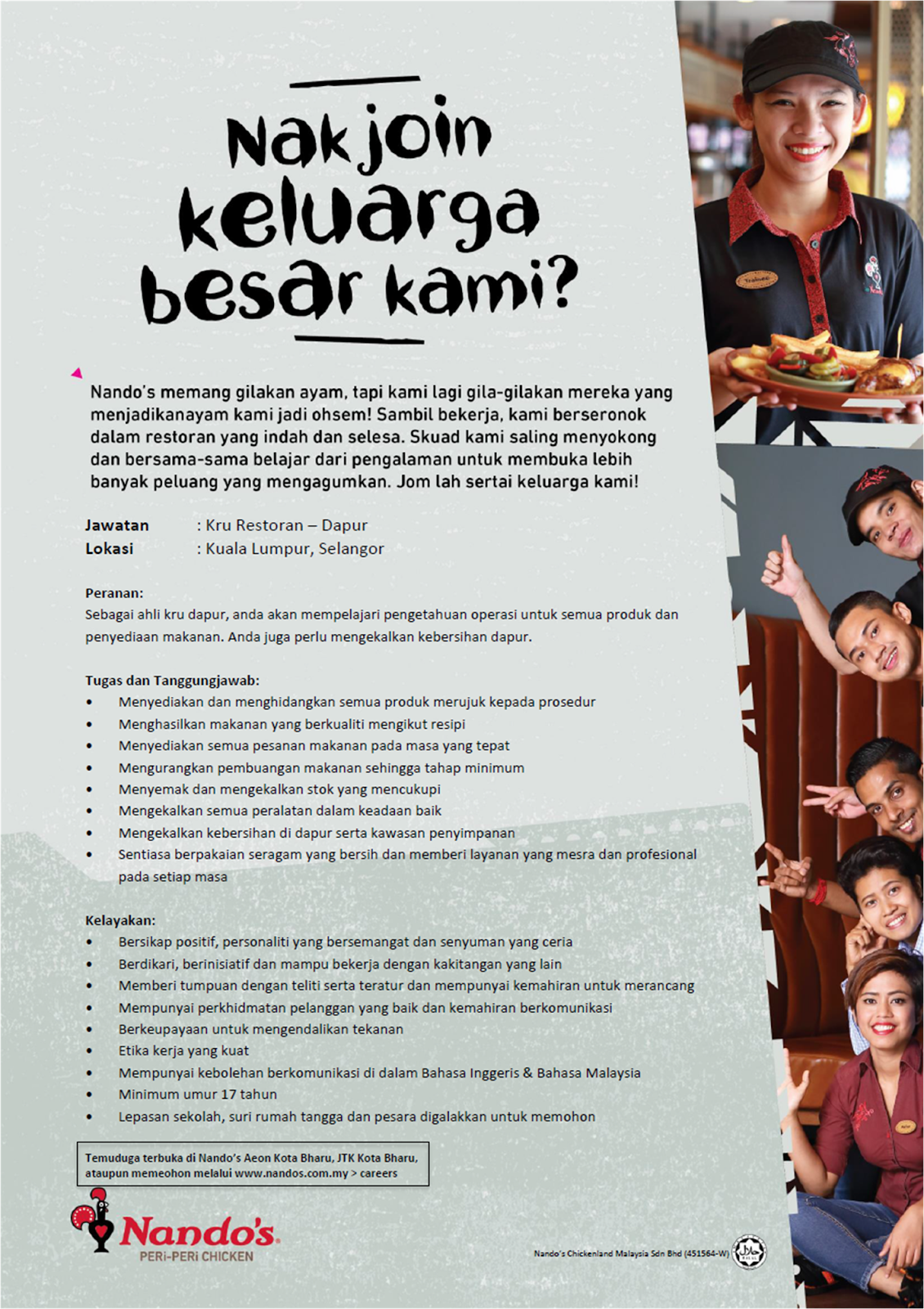 Nak join keluarga besar kami?

Nando's memang gilakan ayam, tapi kami lagi gila-gilakan mereka yang menjadikanayam kami jadi ohsem! Sambil bekerja, kami berseronok dalam restoran yang indah dan selesa. Skuad kami saling menyokong dan bersama-sama belajar dari pengalaman untuk membuka lebih banyak peluang yang mengagumkan. Jom lah sertai keluarga kami!

Jawatan : Kru Restoran – Dapur
Lokasi : Kuala Lumpur, Selangor

Peranan:
Sebagai ahli kru dapur, anda akan mempelajari pengetahuan operasi untuk semua produk dan penyediaan makanan. Anda juga perlu mengekalkan kebersihan dapur.

Tugas dan Tanggungjawab:
• Menyediakan dan menghidangkan semua produk merujuk kepada prosedur
• Menghasilkan makanan yang berkualiti mengikut resipi
• Menyediakan semua pesanan makanan pada masa yang tepat
• Mengurangkan pembuangan makanan sehingga tahap minimum
• Menyemak dan mengekalkan stok yang mencukupi
• Mengekalkan semua peralatan dalam keadaan baik
• Mengekalkan kebersihan di dapur serta kawasan penyimpanan
• Sentiasa berpakaian seragam yang bersih dan memberi layanan yang mesra dan profesional pada setiap masa

Kelayakan:
• Bersikap positif, personaliti yang bersemangat dan senyuman yang ceria
• Berdikari, berinisiatif dan mampu bekerja dengan kakitangan yang lain
• Memberi tumpuan dengan teliti serta teratur dan mempunyai kemahiran untuk merancang
• Mempunyai perkhidmatan pelanggan yang baik dan kemahiran berkomunikasi
• Berkeupayaan untuk mengendalikan tekanan
• Etika kerja yang kuat
• Mempunyai kebolehan berkomunikasi di dalam Bahasa Inggeris & Bahasa Malaysia
• Minimum umur 17 tahun
• Lepasan sekolah, suri rumah tangga dan pesara digalakkan untuk memohon

Temuduga terbuka di Nando's Aeon Kota Bharu, JTK Kota Bharu, ataupun memeohon melalui www.nandos.com.my > careers

Nando's
PERi-PERi CHICKEN

Nando's Chickenland Malaysia Sdn Bhd (451564-W)

Trainee